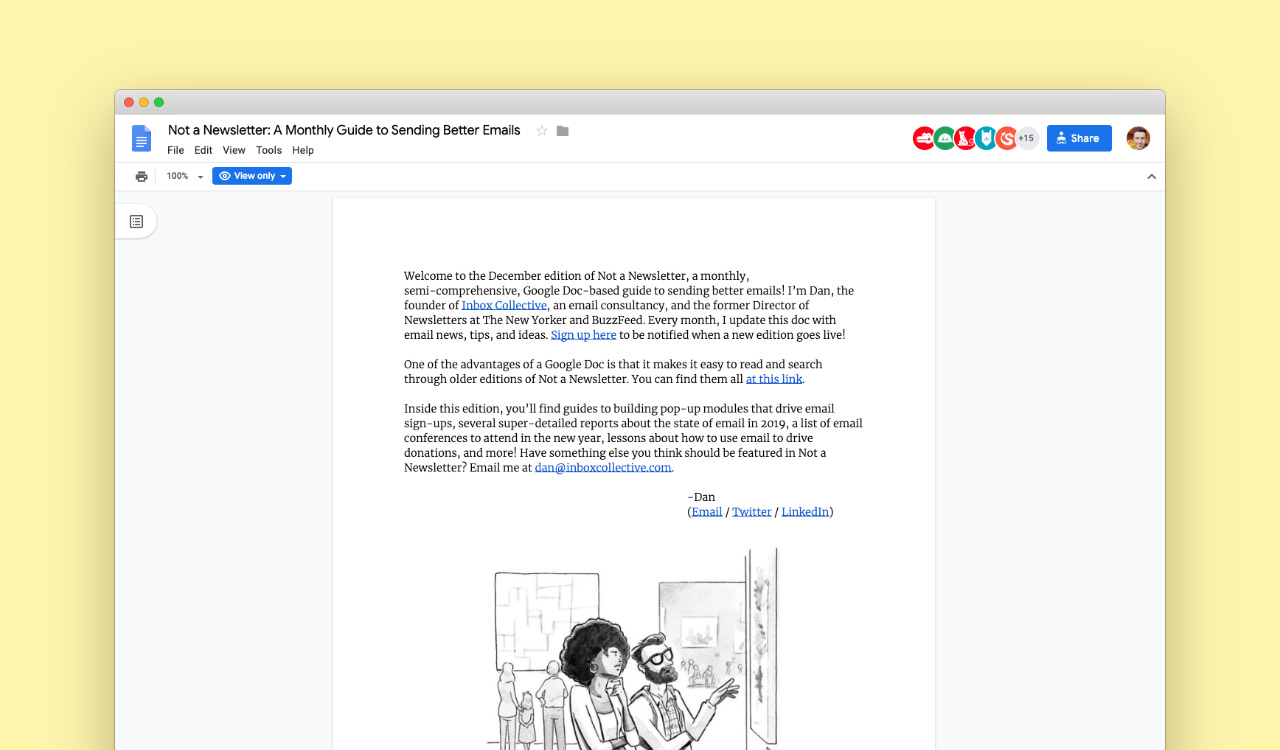 Not a Newsletter: A Monthly Guide to Sending Better Emails

File Edit View Tools Help

+15

Share

100%

View only

Welcome to the December edition of Not a Newsletter, a monthly, semi-comprehensive, Google Doc-based guide to sending better emails! I'm Dan, the founder of Inbox Collective, an email consultancy, and the former Director of Newsletters at The New Yorker and BuzzFeed. Every month, I update this doc with email news, tips, and ideas. Sign up here to be notified when a new edition goes live!

One of the advantages of a Google Doc is that it makes it easy to read and search through older editions of Not a Newsletter. You can find them all at this link.

Inside this edition, you'll find guides to building pop-up modules that drive email sign-ups, several super-detailed reports about the state of email in 2019, a list of email conferences to attend in the new year, lessons about how to use email to drive donations, and more! Have something else you think should be featured in Not a Newsletter? Email me at dan@inboxcollective.com.

-Dan
(Email / Twitter / LinkedIn)